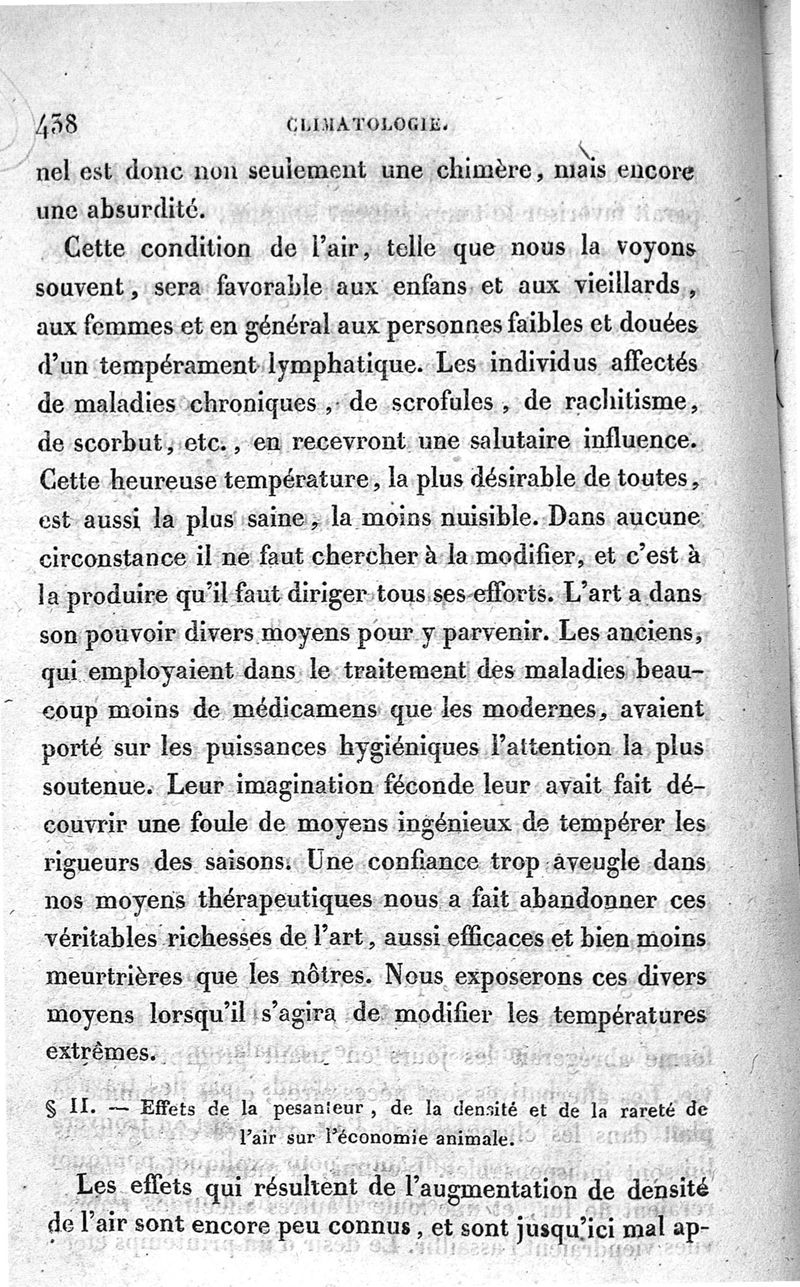 438 CLIMATOLOGIE.

nel est donc non seulement une chimère, mais encore une absurdité.

Cette condition de l'air, telle que nous la voyons souvent, sera favorable aux enfans et aux vieillards, aux femmes et en général aux personnes faibles et douées d'un tempérament lymphatique. Les individus affectés de maladies chroniques, de scrofules, de rachitisme, de scorbut, etc., en recevront une salutaire influence. Cette heureuse température, la plus désirable de toutes, est aussi la plus saine, la moins nuisible. Dans aucune circonstance il ne faut chercher à la modifier, et c'est à la produire qu'il faut diriger tous ses efforts. L'art a dans son pouvoir divers moyens pour y parvenir. Les anciens, qui employaient dans le traitement des maladies beaucoup moins de médicamens que les modernes, avaient porté sur les puissances hygiéniques l'attention la plus soutenue. Leur imagination féconde leur avait fait découvrir une foule de moyens ingénieux de tempérer les rigueurs des saisons. Une confiance trop aveugle dans nos moyens thérapeutiques nous a fait abandonner ces véritables richesses de l'art, aussi efficaces et bien moins meurtrières que les nôtres. Nous exposerons ces divers moyens lorsqu'il s'agira de modifier les températures extrêmes.

§ II. — Effets de la pesanteur, de la densité et de la rareté de l'air sur l'économie animale.

Les effets qui résultent de l'augmentation de densité de l'air sont encore peu connus, et sont jusqu'ici mal ap-